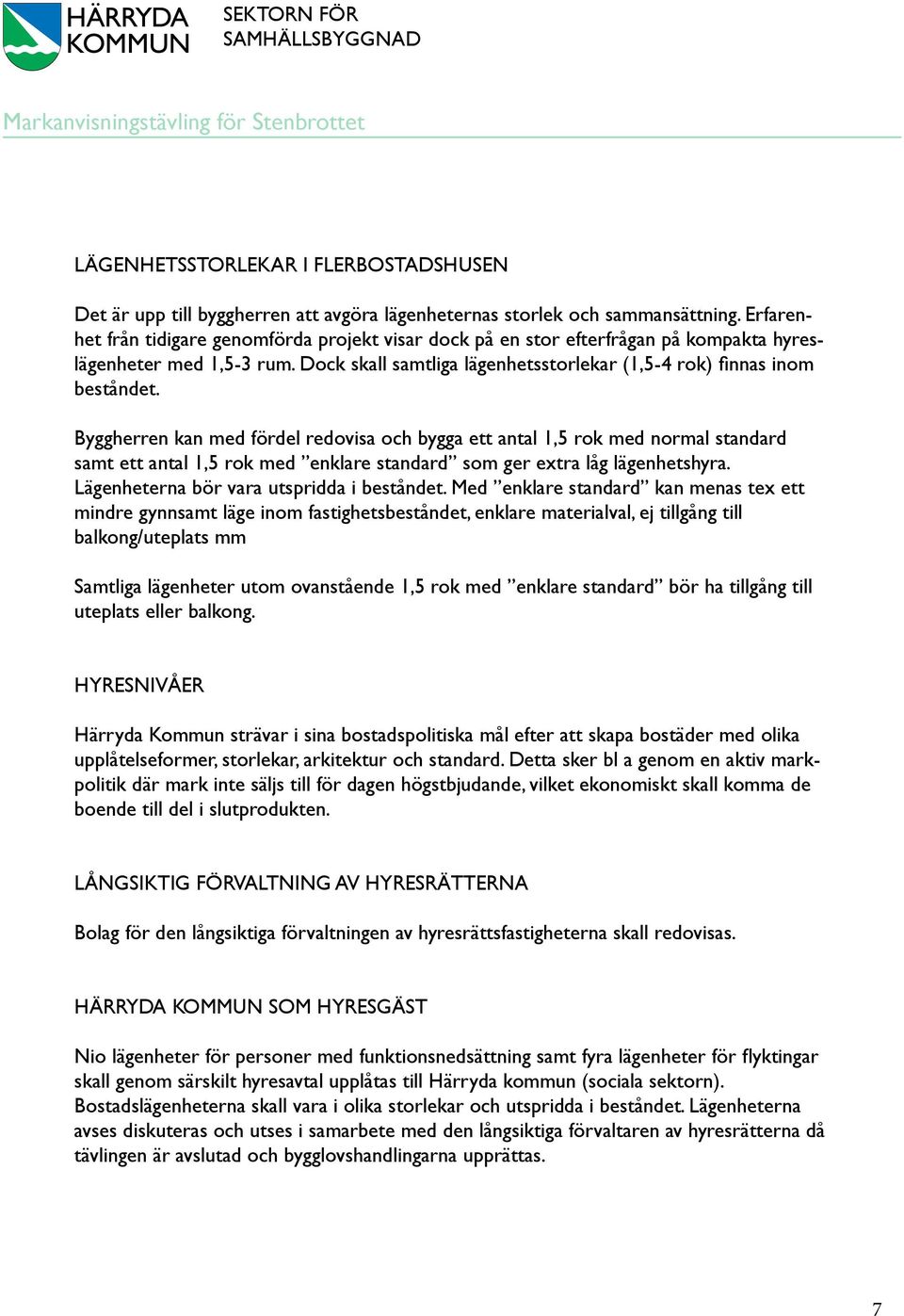 HÄRRYDA KOMMUN

SEKTORN FÖR SAMHÄLLSBYGGNAD

Markanvisningstävling för Stenbrottet

LÄGENHETSSTORLEKAR I FLERBOSTADSHUSEN

Det är upp till byggherren att avgöra lägenheternas storlek och sammansättning. Erfarenhet från tidigare genomförda projekt visar dock på en stor efterfrågan på kompakta hyreslägenheter med 1,5-3 rum. Dock skall samtliga lägenhetsstorlekar (1,5-4 rok) finnas inom beståndet.

Byggherren kan med fördel redovisa och bygga ett antal 1,5 rok med normal standard samt ett antal 1,5 rok med ”enklare standard” som ger extra låg lägenhetshyra. Lägenheterna bör vara utspridda i beståndet. Med ”enklare standard” kan menas tex ett mindre gynnsamt läge inom fastighetsbeståndet, enklare materialval, ej tillgång till balkong/uteplats mm

Samtliga lägenheter utom ovanstående 1,5 rok med ”enklare standard” bör ha tillgång till uteplats eller balkong.

HYRESNIVÅER

Härryda Kommun strävar i sina bostadspolitiska mål efter att skapa bostäder med olika upplåtelseformer, storlekar, arkitektur och standard. Detta sker bl a genom en aktiv markpolitik där mark inte säljs till för dagen högstbjudande, vilket ekonomiskt skall komma de boende till del i slutprodukten.

LÅNGSIKTIG FÖRVALTNING AV HYRESRÄTTERNA

Bolag för den långsiktiga förvaltningen av hyresrättsfastigheterna skall redovisas.

HÄRRYDA KOMMUN SOM HYRESGÄST

Nio lägenheter för personer med funktionsnedsättning samt fyra lägenheter för flyktingar skall genom särskilt hyresavtal upplåtas till Härryda kommun (sociala sektorn). Bostadslägenheterna skall vara i olika storlekar och utspridda i beståndet. Lägenheterna avses diskuteras och utses i samarbete med den långsiktiga förvaltaren av hyresrätterna då tävlingen är avslutad och bygglovshandlingarna upprättas.

7